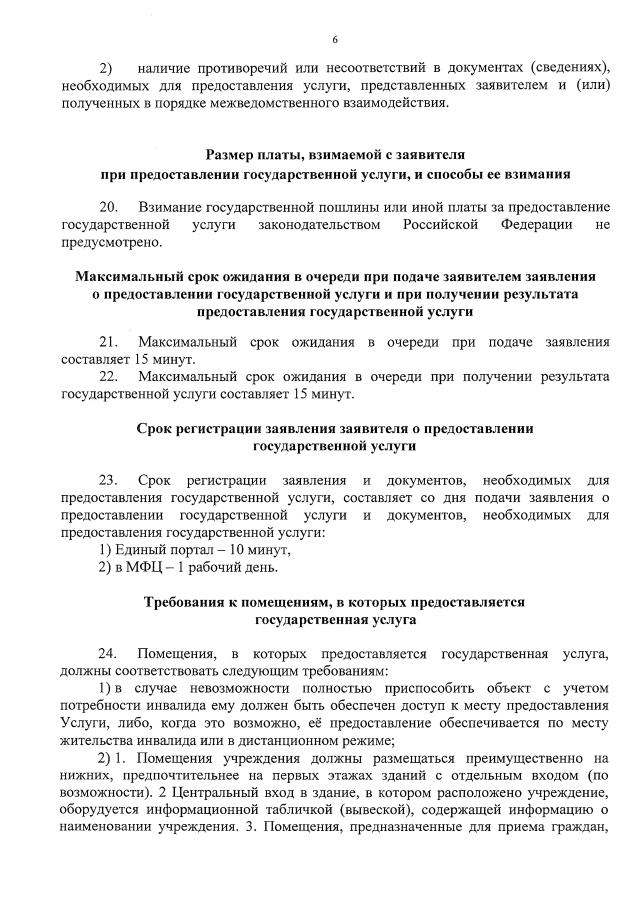 6

2) наличие противоречий или несоответствий в документах (сведениях), необходимых для предоставления услуги, представленных заявителем и (или) полученных в порядке межведомственного взаимодействия.

Размер платы, взимаемой с заявителя при предоставлении государственной услуги, и способы ее взимания

20. Взимание государственной пошлины или иной платы за предоставление государственной услуги законодательством Российской Федерации не предусмотрено.

Максимальный срок ожидания в очереди при подаче заявителем заявления о предоставлении государственной услуги и при получении результата предоставления государственной услуги

21. Максимальный срок ожидания в очереди при подаче заявления составляет 15 минут.
22. Максимальный срок ожидания в очереди при получении результата государственной услуги составляет 15 минут.

Срок регистрации заявления заявителя о предоставлении государственной услуги

23. Срок регистрации заявления и документов, необходимых для предоставления государственной услуги, составляет со дня подачи заявления о предоставлении государственной услуги и документов, необходимых для предоставления государственной услуги:
1) Единый портал – 10 минут,
2) в МФЦ – 1 рабочий день.

Требования к помещениям, в которых предоставляется государственная услуга

24. Помещения, в которых предоставляется государственная услуга, должны соответствовать следующим требованиям:
1) в случае невозможности полностью приспособить объект с учетом потребности инвалида ему должен быть обеспечен доступ к месту предоставления Услуги, либо, когда это возможно, её предоставление обеспечивается по месту жительства инвалида или в дистанционном режиме;
2) 1. Помещения учреждения должны размещаться преимущественно на нижних, предпочтительнее на первых этажах зданий с отдельным входом (по возможности). 2 Центральный вход в здание, в котором расположено учреждение, оборудуется информационной табличкой (вывеской), содержащей информацию о наименовании учреждения. 3. Помещения, предназначенные для приема граждан,